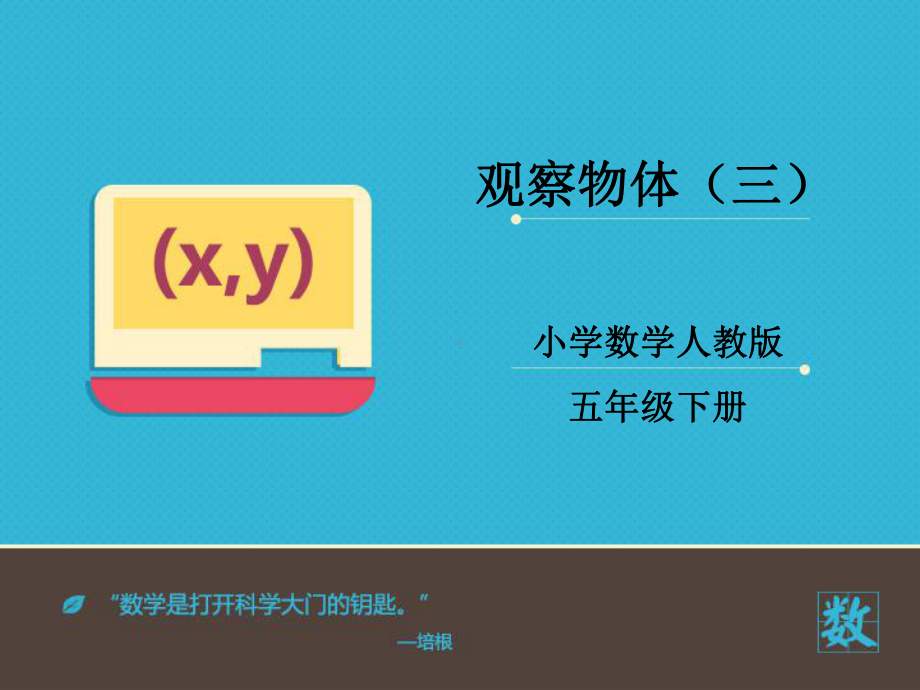 (x,y)

观察物体（三）

小学数学人教版

五年级下册

“数学是打开科学大门的钥匙。”

—培根

数